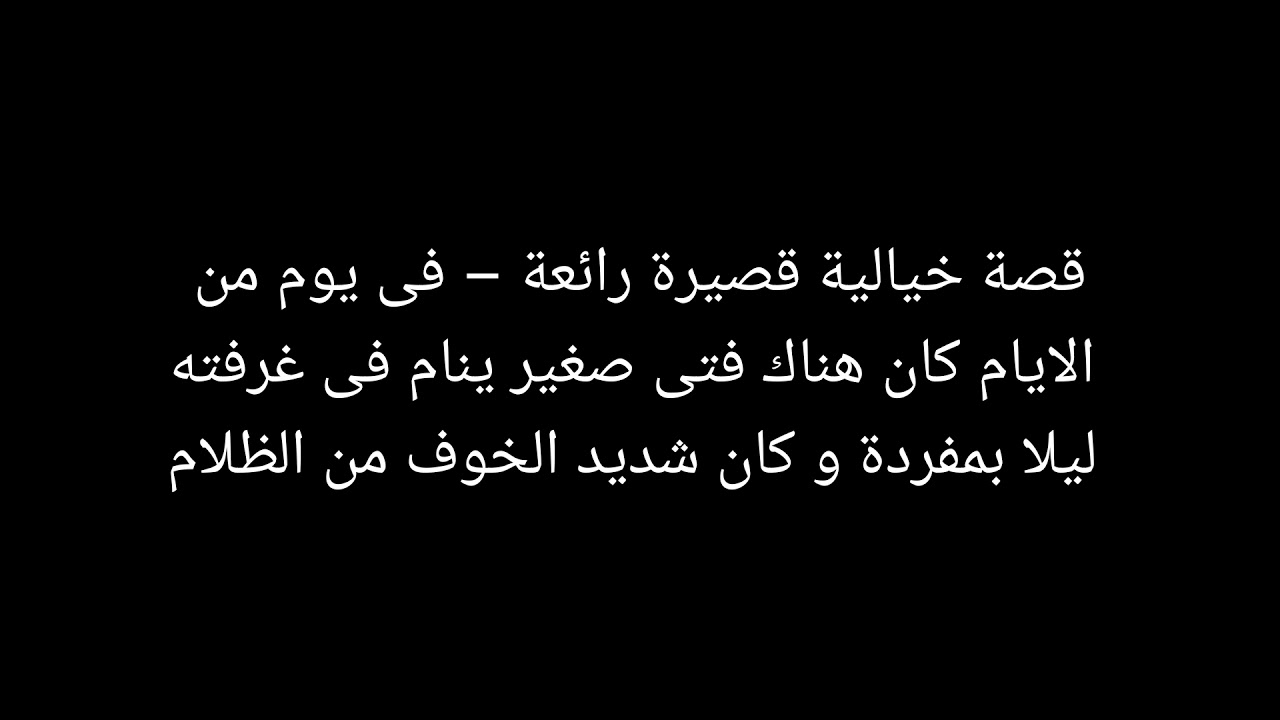 قصة خيالية قصيرة رائعة – فى يوم من الايام كان هناك فتى صغير ينام فى غرفته ليلا بمفردة و كان شديد الخوف من الظلام